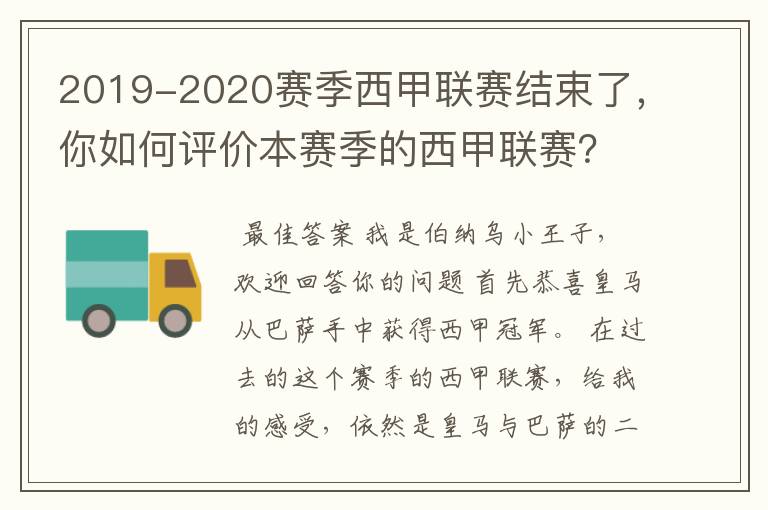 2019-2020赛季西甲联赛结束了，你如何评价本赛季的西甲联赛？

最佳答案 我是伯纳乌小王子，欢迎回答你的问题 首先恭喜皇马从巴萨手中获得西甲冠军。 在过去的这个赛季的西甲联赛，给我的感受，依然是皇马与巴萨的二